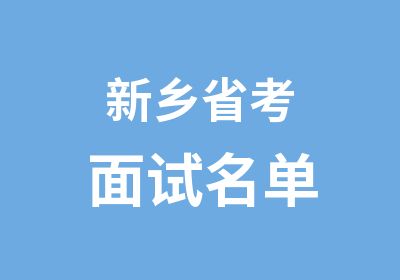 新乡省考
面试名单